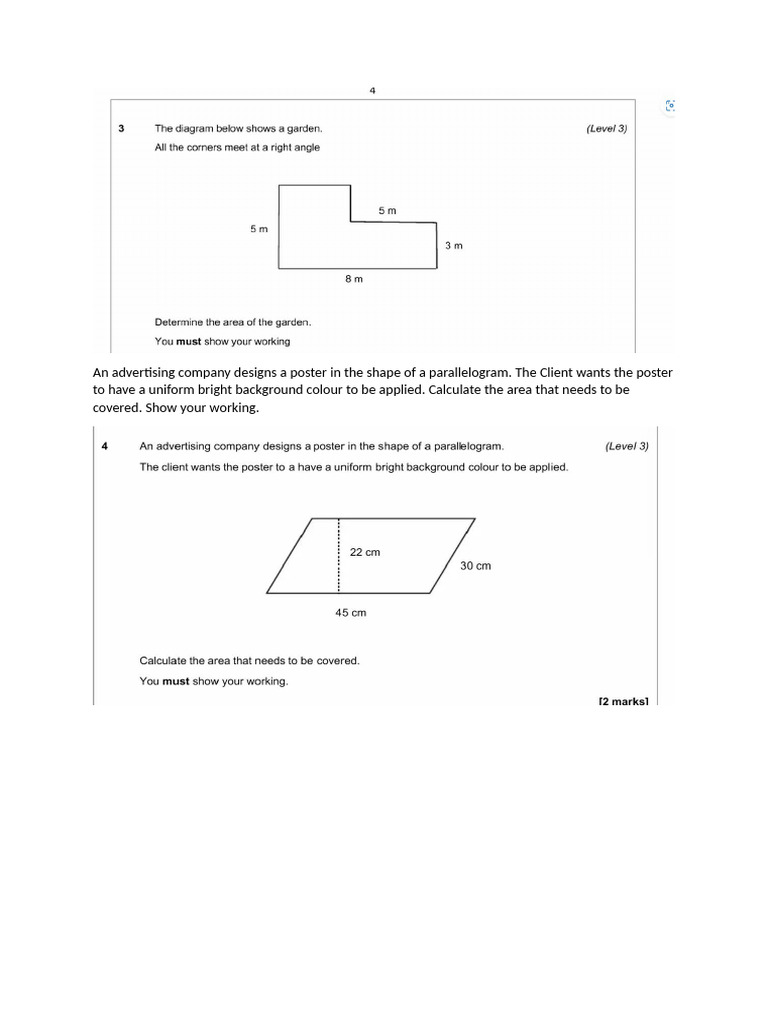 4

3 The diagram below shows a garden. (Level 3)

All the corners meet at a right angle

5 m

5 m

3 m

8 m

Determine the area of the garden.

You **must** show your working

An advertising company designs a poster in the shape of a parallelogram. The Client wants the poster to have a uniform bright background colour to be applied. Calculate the area that needs to be covered. Show your working.

4 An advertising company designs a poster in the shape of a parallelogram. (Level 3)

The client wants the poster to a have a uniform bright background colour to be applied.

22 cm

30 cm

45 cm

Calculate the area that needs to be covered.

You **must** show your working.

[2 marks]